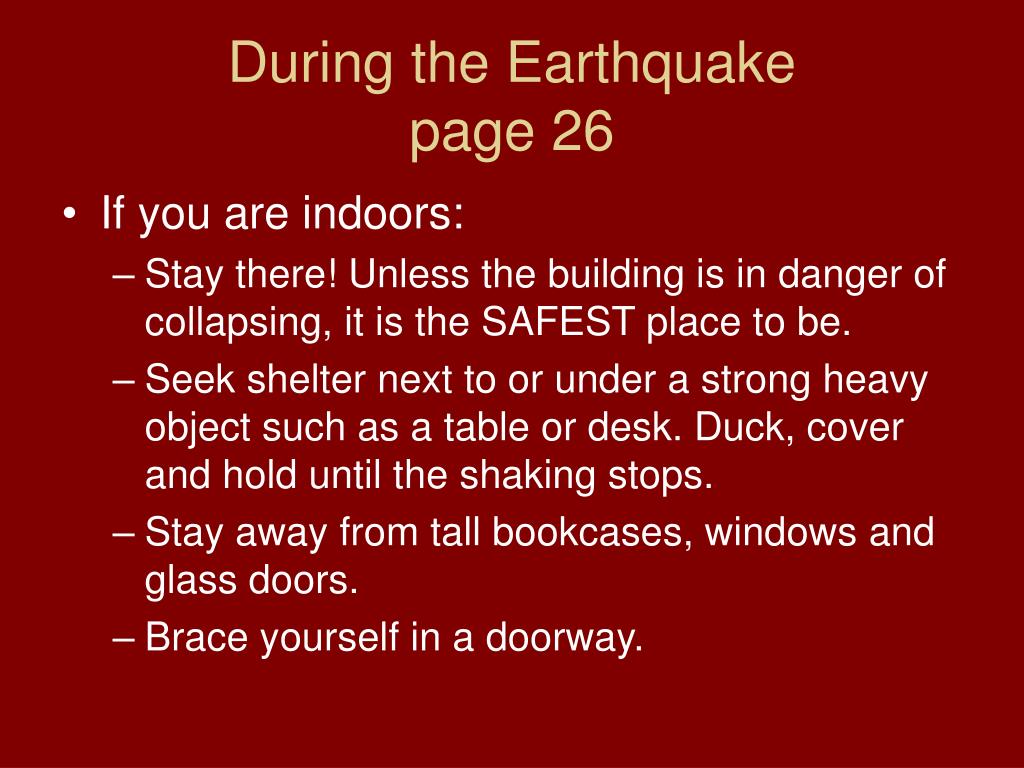 During the Earthquake
page 26

• If you are indoors:
– Stay there! Unless the building is in danger of collapsing, it is the SAFEST place to be.
– Seek shelter next to or under a strong heavy object such as a table or desk. Duck, cover and hold until the shaking stops.
– Stay away from tall bookcases, windows and glass doors.
– Brace yourself in a doorway.